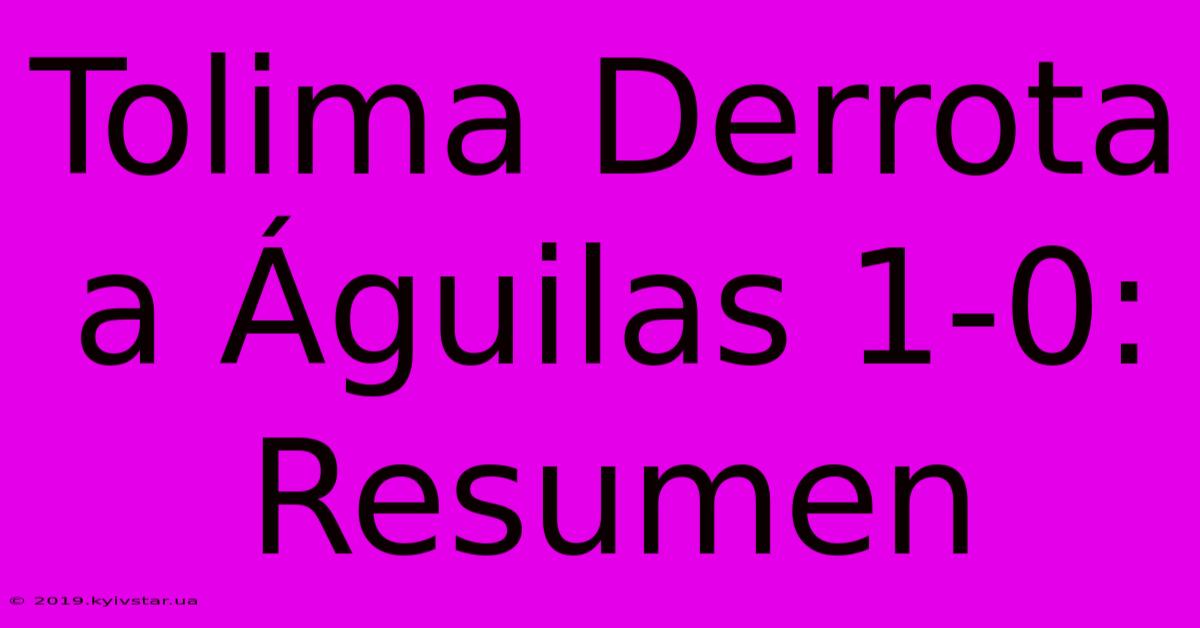 Tolima Derrota a Águilas 1-0: Resumen

© 2019.kyivstar.ua